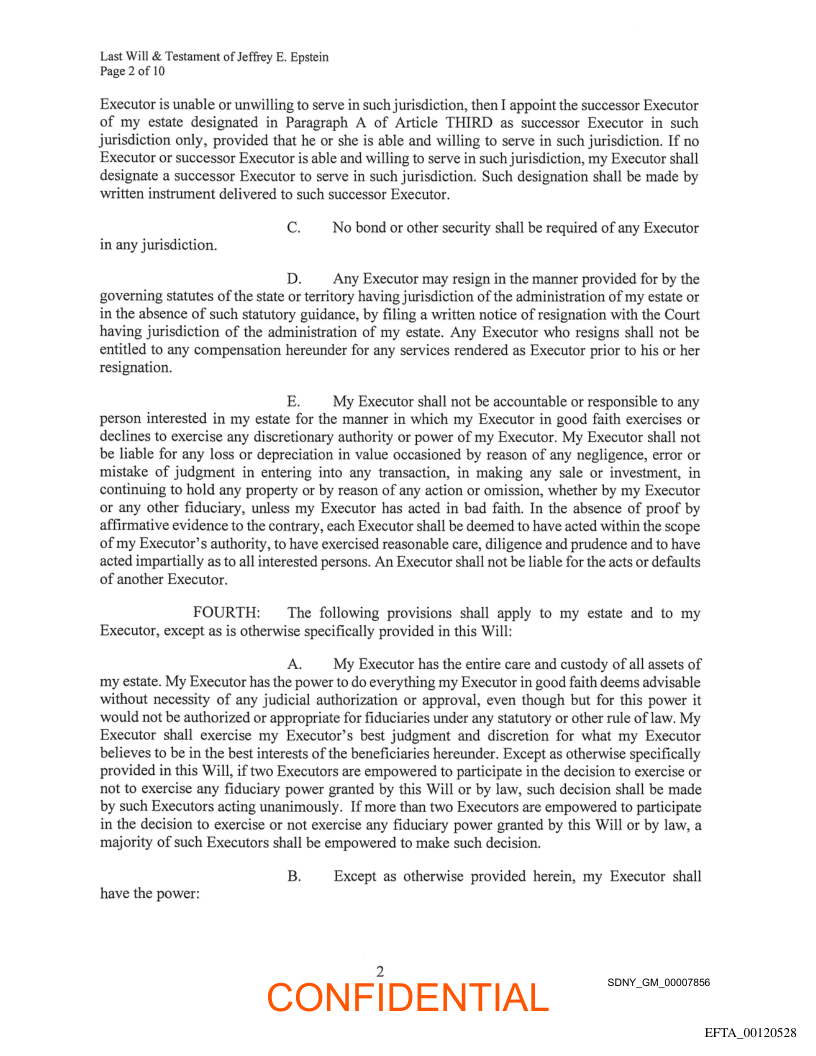 Last Will & Testament of Jeffrey E. Epstein
Page 2 of 10

Executor is unable or unwilling to serve in such jurisdiction, then I appoint the successor Executor of my estate designated in Paragraph A of Article THIRD as successor Executor in such jurisdiction only, provided that he or she is able and willing to serve in such jurisdiction. If no Executor or successor Executor is able and willing to serve in such jurisdiction, my Executor shall designate a successor Executor to serve in such jurisdiction. Such designation shall be made by written instrument delivered to such successor Executor.

C. No bond or other security shall be required of any Executor in any jurisdiction.

D. Any Executor may resign in the manner provided for by the governing statutes of the state or territory having jurisdiction of the administration of my estate or in the absence of such statutory guidance, by filing a written notice of resignation with the Court having jurisdiction of the administration of my estate. Any Executor who resigns shall not be entitled to any compensation hereunder for any services rendered as Executor prior to his or her resignation.

E. My Executor shall not be accountable or responsible to any person interested in my estate for the manner in which my Executor in good faith exercises or declines to exercise any discretionary authority or power of my Executor. My Executor shall not be liable for any loss or depreciation in value occasioned by reason of any negligence, error or mistake of judgment in entering into any transaction, in making any sale or investment, in continuing to hold any property or by reason of any action or omission, whether by my Executor or any other fiduciary, unless my Executor has acted in bad faith. In the absence of proof by affirmative evidence to the contrary, each Executor shall be deemed to have acted within the scope of my Executor's authority, to have exercised reasonable care, diligence and prudence and to have acted impartially as to all interested persons. An Executor shall not be liable for the acts or defaults of another Executor.

FOURTH: The following provisions shall apply to my estate and to my Executor, except as is otherwise specifically provided in this Will:

A. My Executor has the entire care and custody of all assets of my estate. My Executor has the power to do everything my Executor in good faith deems advisable without necessity of any judicial authorization or approval, even though but for this power it would not be authorized or appropriate for fiduciaries under any statutory or other rule of law. My Executor shall exercise my Executor's best judgment and discretion for what my Executor believes to be in the best interests of the beneficiaries hereunder. Except as otherwise specifically provided in this Will, if two Executors are empowered to participate in the decision to exercise or not to exercise any fiduciary power granted by this Will or by law, such decision shall be made by such Executors acting unanimously. If more than two Executors are empowered to participate in the decision to exercise or not exercise any fiduciary power granted by this Will or by law, a majority of such Executors shall be empowered to make such decision.

B. Except as otherwise provided herein, my Executor shall have the power:

2
CONFIDENTIAL
SDNY_GM_00007856

EFTA_00120528